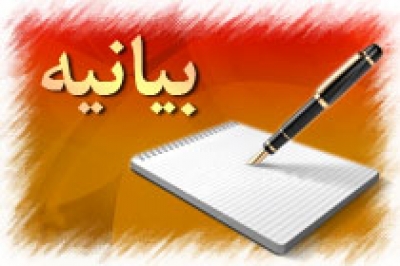 بیانیه